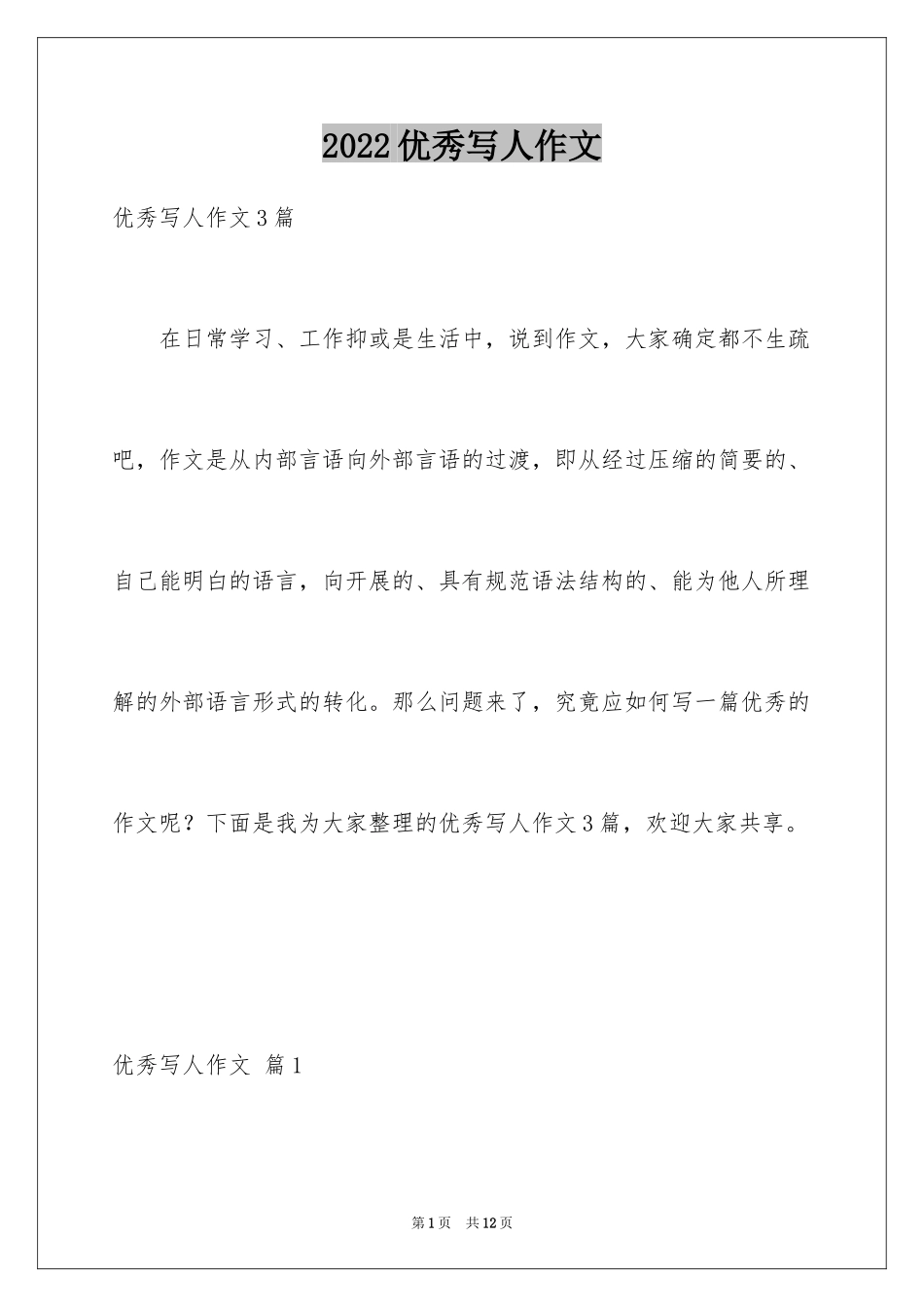 2022优秀写人作文

优秀写人作文3篇

在日常学习、工作抑或是生活中，说到作文，大家确定都不生疏吧，作文是从内部言语向外部言语的过渡，即从经过压缩的简要的、自己能明白的语言，向开展的、具有规范语法结构的、能为他人所理解的外部语言形式的转化。那么问题来了，究竟应如何写一篇优秀的作文呢？下面是我为大家整理的优秀写人作文3篇，欢迎大家共享。

优秀写人作文 篇1

第1页 共12页